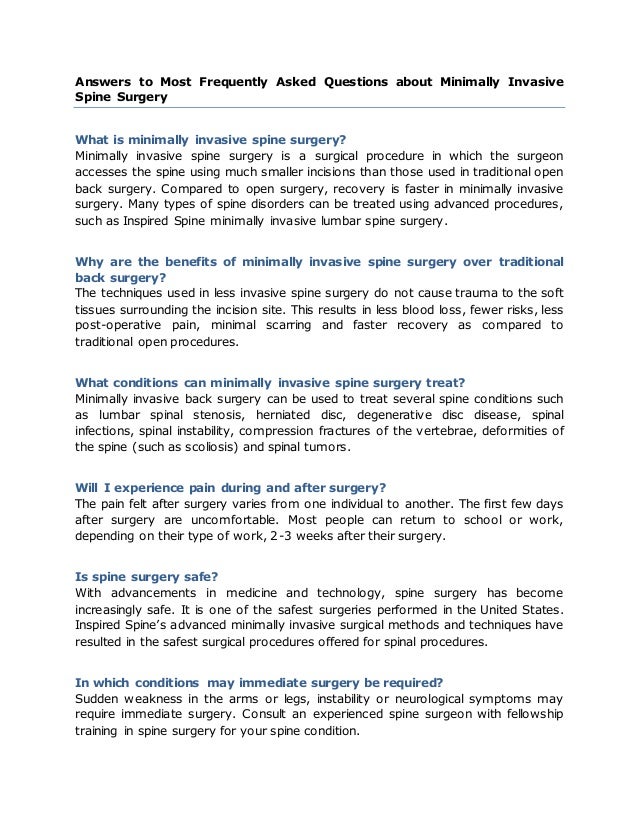 Answers to Most Frequently Asked Questions about Minimally Invasive Spine Surgery

What is minimally invasive spine surgery?
Minimally invasive spine surgery is a surgical procedure in which the surgeon accesses the spine using much smaller incisions than those used in traditional open back surgery. Compared to open surgery, recovery is faster in minimally invasive surgery. Many types of spine disorders can be treated using advanced procedures, such as Inspired Spine minimally invasive lumbar spine surgery.

Why are the benefits of minimally invasive spine surgery over traditional back surgery?
The techniques used in less invasive spine surgery do not cause trauma to the soft tissues surrounding the incision site. This results in less blood loss, fewer risks, less post-operative pain, minimal scarring and faster recovery as compared to traditional open procedures.

What conditions can minimally invasive spine surgery treat?
Minimally invasive back surgery can be used to treat several spine conditions such as lumbar spinal stenosis, herniated disc, degenerative disc disease, spinal infections, spinal instability, compression fractures of the vertebrae, deformities of the spine (such as scoliosis) and spinal tumors.

Will I experience pain during and after surgery?
The pain felt after surgery varies from one individual to another. The first few days after surgery are uncomfortable. Most people can return to school or work, depending on their type of work, 2-3 weeks after their surgery.

Is spine surgery safe?
With advancements in medicine and technology, spine surgery has become increasingly safe. It is one of the safest surgeries performed in the United States. Inspired Spine's advanced minimally invasive surgical methods and techniques have resulted in the safest surgical procedures offered for spinal procedures.

In which conditions may immediate surgery be required?
Sudden weakness in the arms or legs, instability or neurological symptoms may require immediate surgery. Consult an experienced spine surgeon with fellowship training in spine surgery for your spine condition.